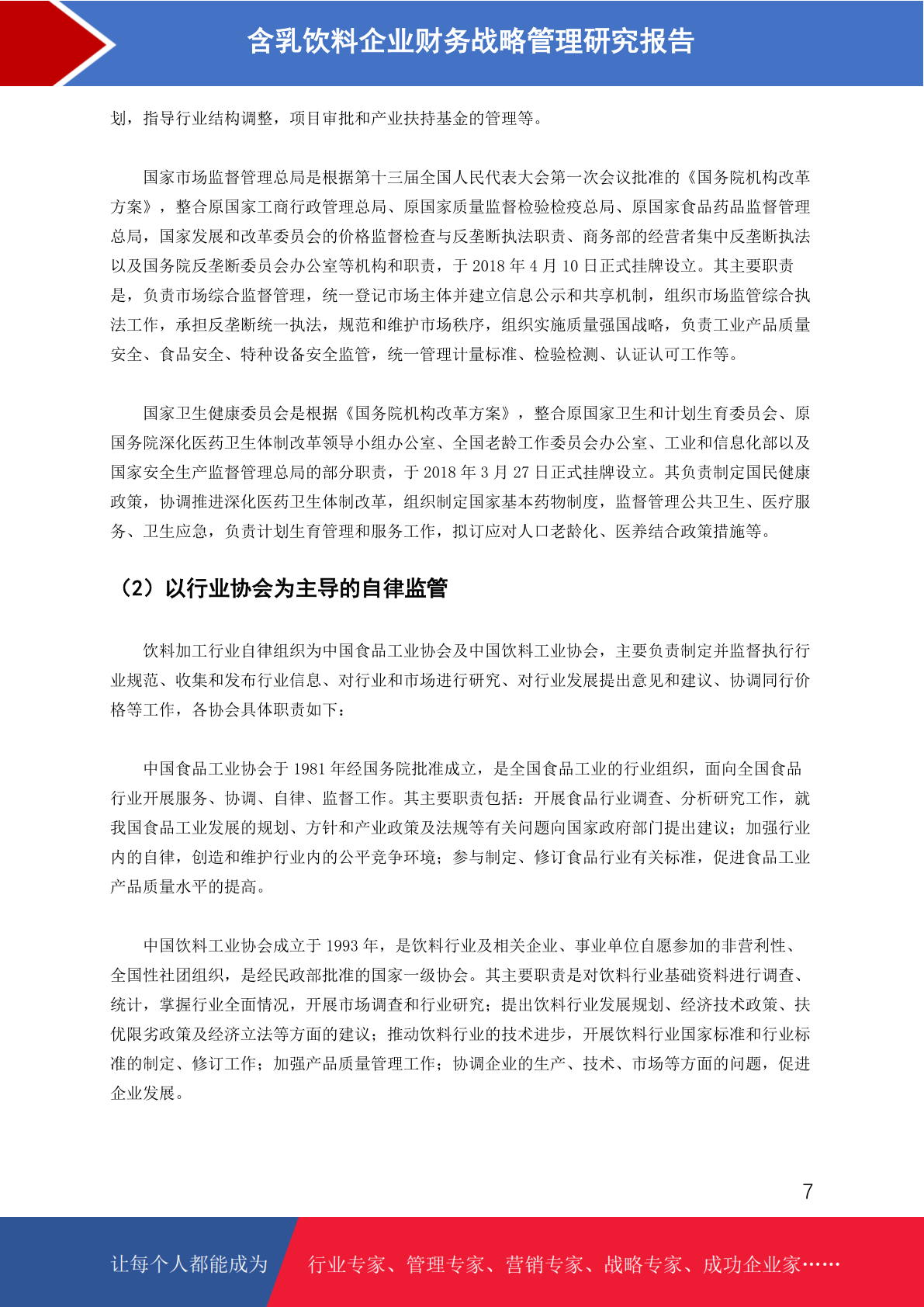 含乳饮料企业财务战略管理研究报告

划，指导行业结构调整，项目审批和产业扶持基金的管理等。

国家市场监督管理总局是根据第十三届全国人民代表大会第一次会议批准的《国务院机构改革方案》，整合原国家工商行政管理总局、原国家质量监督检验检疫总局、原国家食品药品监督管理总局，国家发展和改革委员会的价格监督检查与反垄断执法职责、商务部的经营者集中反垄断执法以及国务院反垄断委员会办公室等机构和职责，于 2018 年 4 月 10 日正式挂牌设立。其主要职责是，负责市场综合监督管理，统一登记市场主体并建立信息公示和共享机制，组织市场监管综合执法工作，承担反垄断统一执法，规范和维护市场秩序，组织实施质量强国战略，负责工业产品质量安全、食品安全、特种设备安全监管，统一管理计量标准、检验检测、认证认可工作等。

国家卫生健康委员会是根据《国务院机构改革方案》，整合原国家卫生和计划生育委员会、原国务院深化医药卫生体制改革领导小组办公室、全国老龄工作委员会办公室、工业和信息化部以及国家安全生产监督管理总局的部分职责，于 2018 年 3 月 27 日正式挂牌设立。其负责制定国民健康政策，协调推进深化医药卫生体制改革，组织制定国家基本药物制度，监督管理公共卫生、医疗服务、卫生应急，负责计划生育管理和服务工作，拟订应对人口老龄化、医养结合政策措施等。

（2）以行业协会为主导的自律监管

饮料加工行业自律组织为中国食品工业协会及中国饮料工业协会，主要负责制定并监督执行行业规范、收集和发布行业信息、对行业和市场进行研究、对行业发展提出意见和建议、协调同行价格等工作，各协会具体职责如下：

中国食品工业协会于 1981 年经国务院批准成立，是全国食品工业的行业组织，面向全国食品行业开展服务、协调、自律、监督工作。其主要职责包括：开展食品行业调查、分析研究工作，就我国食品工业发展的规划、方针和产业政策及法规等有关问题向国家政府部门提出建议；加强行业内的自律，创造和维护行业内的公平竞争环境；参与制定、修订食品行业有关标准，促进食品工业产品质量水平的提高。

中国饮料工业协会成立于 1993 年，是饮料行业及相关企业、事业单位自愿参加的非营利性、全国性社团组织，是经民政部批准的国家一级协会。其主要职责是对饮料行业基础资料进行调查、统计，掌握行业全面情况，开展市场调查和行业研究；提出饮料行业发展规划、经济技术政策、扶优限劣政策及经济立法等方面的建议；推动饮料行业的技术进步，开展饮料行业国家标准和行业标准的制定、修订工作；加强产品质量管理工作；协调企业的生产、技术、市场等方面的问题，促进企业发展。

7

让每个人都能成为 行业专家、管理专家、营销专家、战略专家、成功企业家……